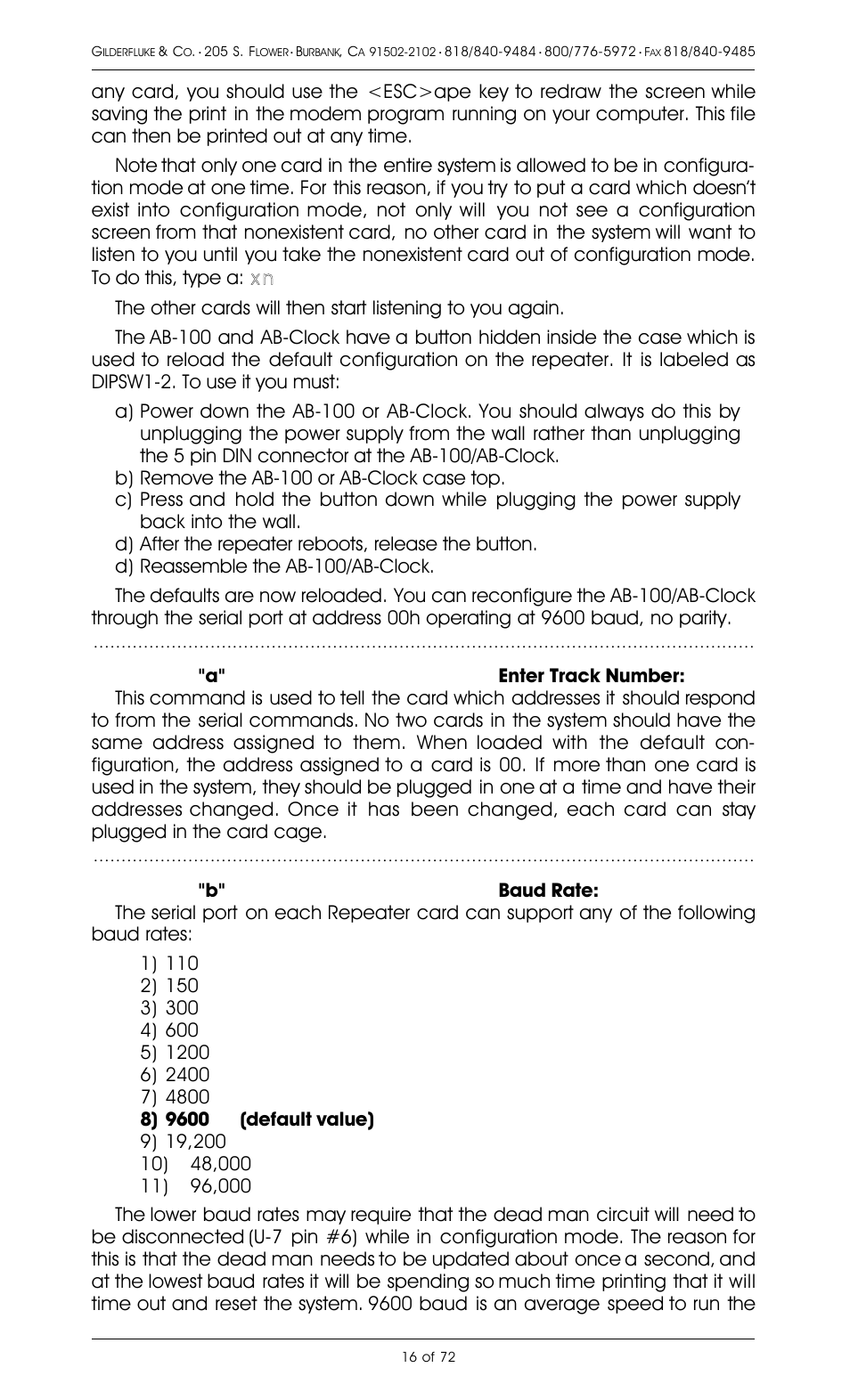 GILDERFLUKE & CO. · 205 S. FLOWER · BURBANK, CA 91502-2102 · 818/840-9484 · 800/776-5972 · FAX 818/840-9485

any card, you should use the <ESC>ape key to redraw the screen while saving the print in the modem program running on your computer. This file can then be printed out at any time.

Note that only one card in the entire system is allowed to be in configuration mode at one time. For this reason, if you try to put a card which doesn't exist into configuration mode, not only will you not see a configuration screen from that nonexistent card, no other card in the system will want to listen to you until you take the nonexistent card out of configuration mode. To do this, type a: xn

The other cards will then start listening to you again.

The AB-100 and AB-Clock have a button hidden inside the case which is used to reload the default configuration on the repeater. It is labeled as DIPSW1-2. To use it you must:

a) Power down the AB-100 or AB-Clock. You should always do this by unplugging the power supply from the wall rather than unplugging the 5 pin DIN connector at the AB-100/AB-Clock.
b) Remove the AB-100 or AB-Clock case top.
c) Press and hold the button down while plugging the power supply back into the wall.
d) After the repeater reboots, release the button.
d) Reassemble the AB-100/AB-Clock.

The defaults are now reloaded. You can reconfigure the AB-100/AB-Clock through the serial port at address 00h operating at 9600 baud, no parity.

"a" Enter Track Number:

This command is used to tell the card which addresses it should respond to from the serial commands. No two cards in the system should have the same address assigned to them. When loaded with the default configuration, the address assigned to a card is 00. If more than one card is used in the system, they should be plugged in one at a time and have their addresses changed. Once it has been changed, each card can stay plugged in the card cage.

"b" Baud Rate:

The serial port on each Repeater card can support any of the following baud rates:

1) 110
2) 150
3) 300
4) 600
5) 1200
6) 2400
7) 4800
8) 9600 (default value)
9) 19,200
10) 48,000
11) 96,000

The lower baud rates may require that the dead man circuit will need to be disconnected (U-7 pin #6) while in configuration mode. The reason for this is that the dead man needs to be updated about once a second, and at the lowest baud rates it will be spending so much time printing that it will time out and reset the system. 9600 baud is an average speed to run the

16 of 72